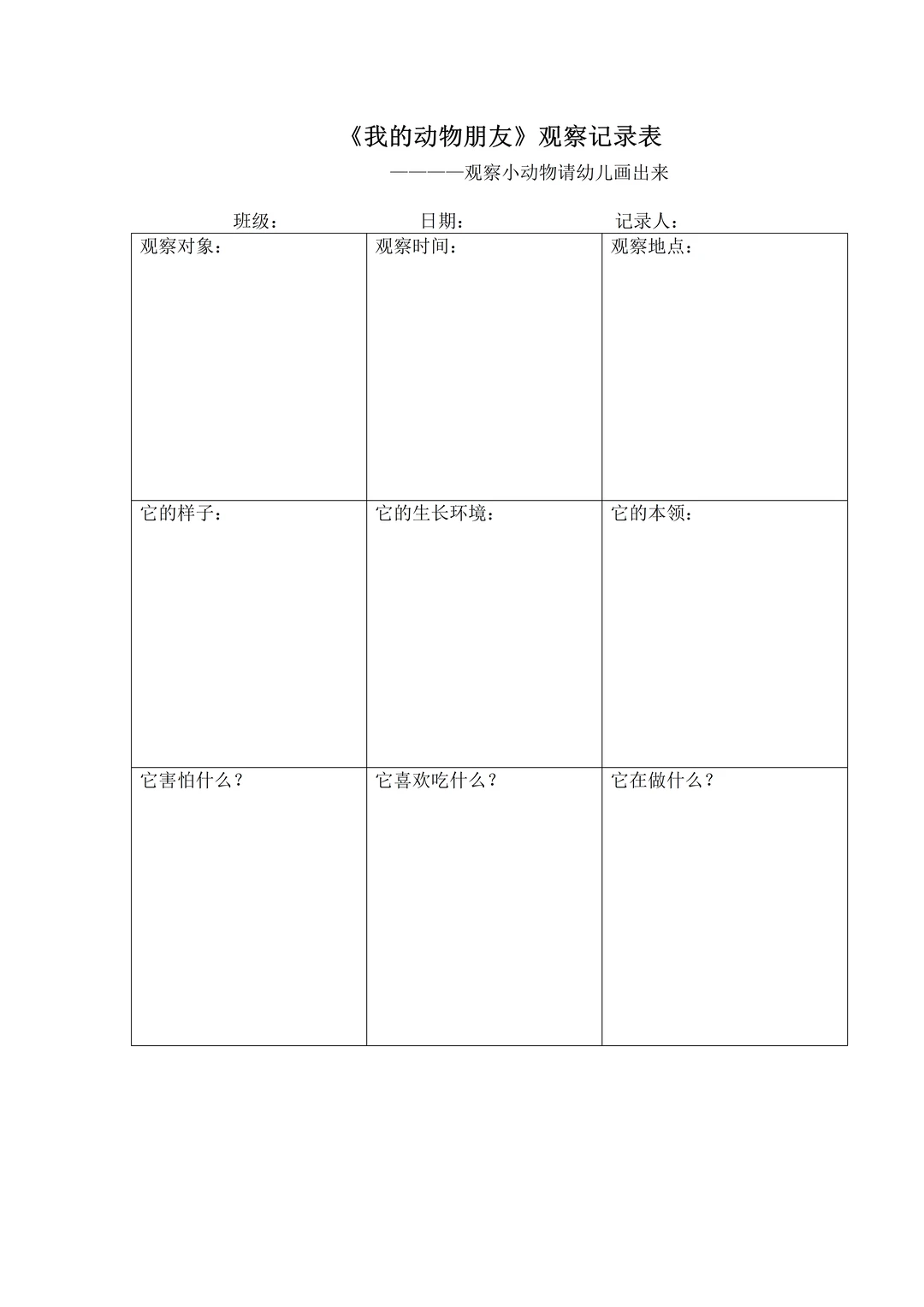 《我的动物朋友》观察记录表

————观察小动物请幼儿画出来

班级： 日期： 记录人：

| 观察对象： | 观察时间： | 观察地点： |
|---|---|---|
| 它的样子： | 它的生长环境： | 它的本领： |
| 它害怕什么？ | 它喜欢吃什么？ | 它在做什么？ |